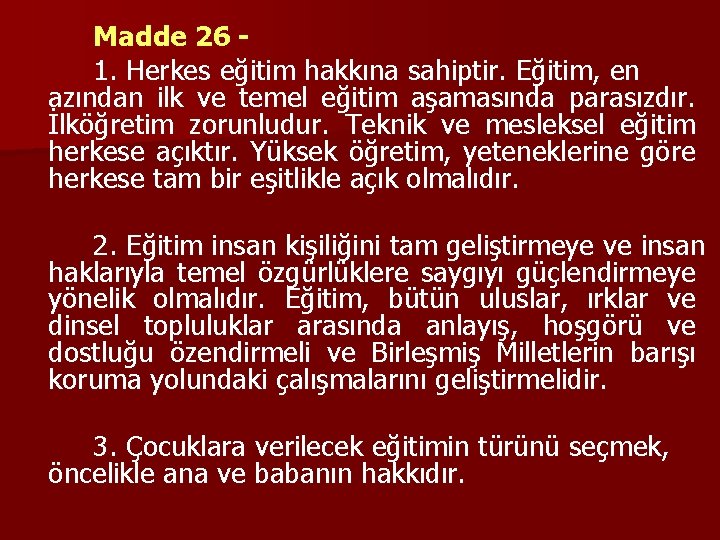 Madde 26 -

1. Herkes eğitim hakkına sahiptir. Eğitim, en azından ilk ve temel eğitim aşamasında parasızdır. İlköğretim zorunludur. Teknik ve mesleksel eğitim herkese açıktır. Yüksek öğretim, yeteneklerine göre herkese tam bir eşitlikle açık olmalıdır.

2. Eğitim insan kişiliğini tam geliştirmeye ve insan haklarıyla temel özgürlüklere saygıyı güçlendirmeye yönelik olmalıdır. Eğitim, bütün uluslar, ırklar ve dinsel topluluklar arasında anlayış, hoşgörü ve dostluğu özendirmeli ve Birleşmiş Milletlerin barışı koruma yolundaki çalışmalarını geliştirmelidir.

3. Çocuklara verilecek eğitimin türünü seçmek, öncelikle ana ve babanın hakkıdır.